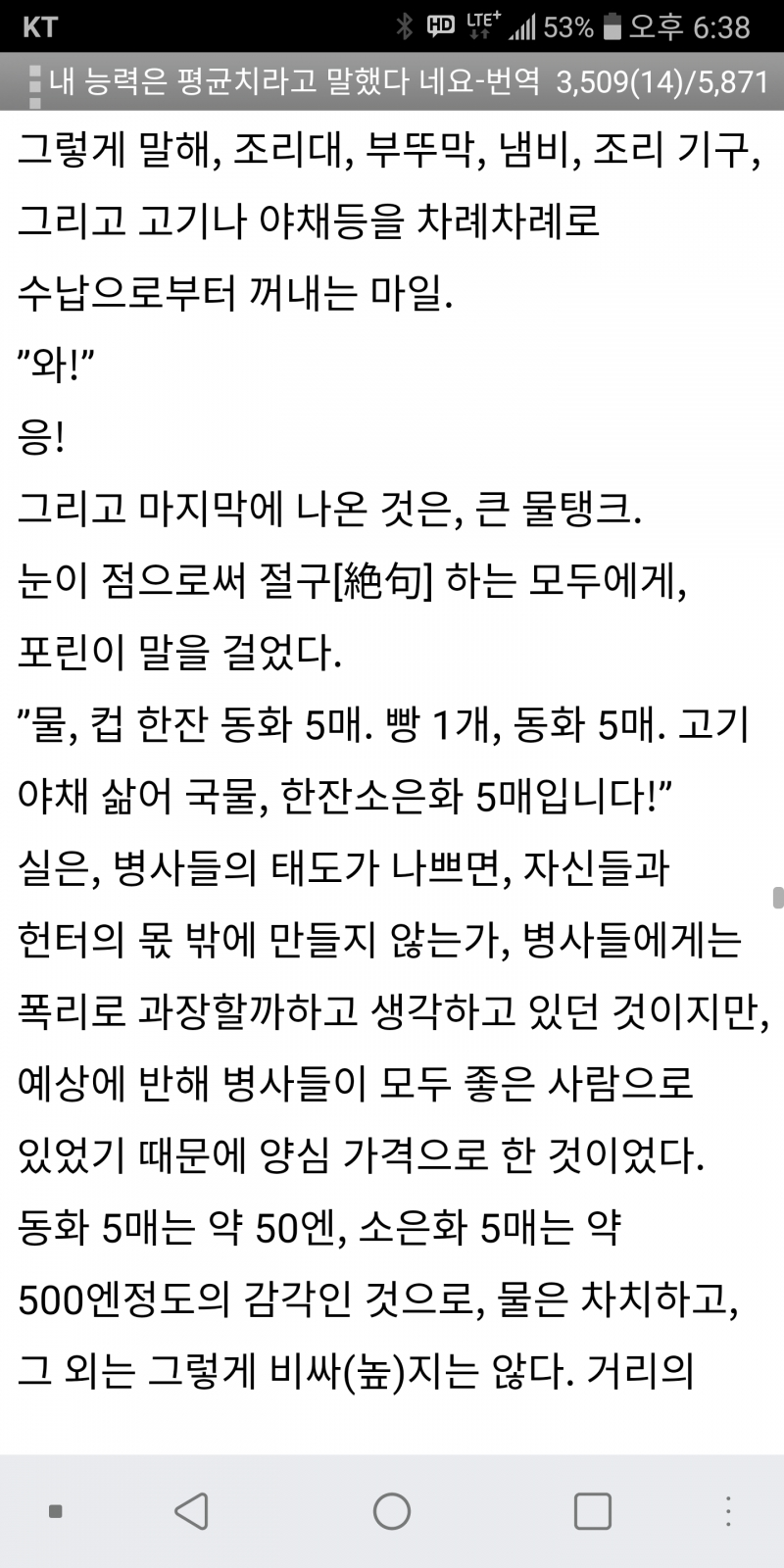 KT HD LTE+ 53% 오후 6:38

내 능력은 평균치라고 말했다 네요-번역 3,509(14)/5,871

그렇게 말해, 조리대, 부뚜막, 냄비, 조리 기구, 그리고 고기나 야채등을 차례차례로 수납으로부터 꺼내는 마일.
"와!"
응!
그리고 마지막에 나온 것은, 큰 물탱크.
눈이 점으로써 절구[絶句] 하는 모두에게, 포린이 말을 걸었다.
"물, 컵 한잔 동화 5매. 빵 1개, 동화 5매. 고기 야채 삶어 국물, 한잔소은화 5매입니다!"
실은, 병사들의 태도가 나쁘면, 자신들과 헌터의 몫 밖에 만들지 않는가, 병사들에게는 폭리로 과장할까하고 생각하고 있던 것이지만, 예상에 반해 병사들이 모두 좋은 사람으로 있었기 때문에 양심 가격으로 한 것이었다.
동화 5매는 약 50엔, 소은화 5매는 약 500엔정도의 감각인 것으로, 물은 차치하고, 그 외는 그렇게 비싸(높)지는 않다. 거리의